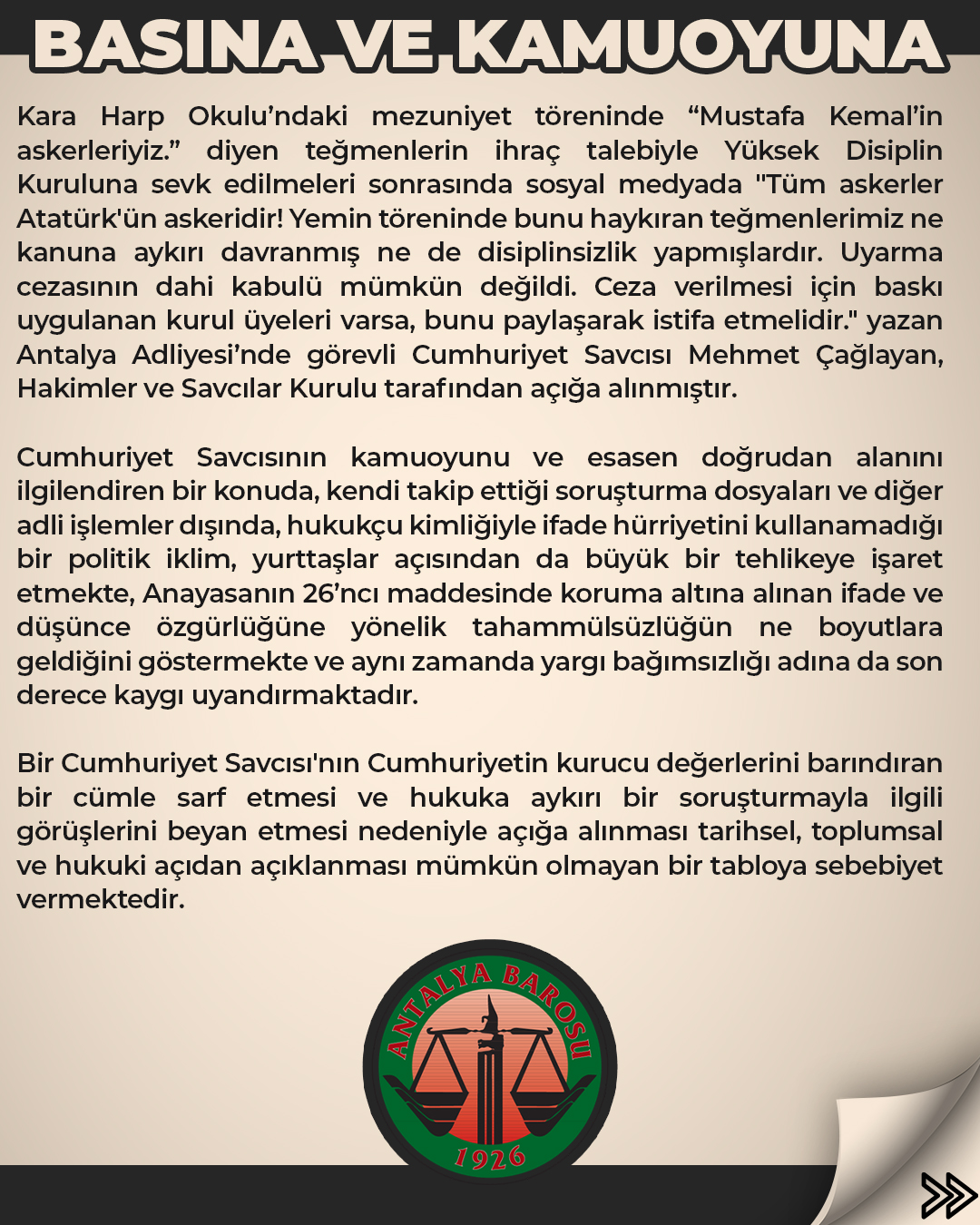 BASINA VE KAMUOYUNA

Kara Harp Okulu'ndaki mezuniyet töreninde "Mustafa Kemal'in askerleriyiz." diyen teğmenlerin ihraç talebiyle Yüksek Disiplin Kuruluna sevk edilmeleri sonrasında sosyal medyada "Tüm askerler Atatürk'ün askeridir! Yemin töreninde bunu haykıran teğmenlerimiz ne kanuna aykırı davranmış ne de disiplinsizlik yapmışlardır. Uyarma cezasının dahi kabulü mümkün değildi. Ceza verilmesi için baskı uygulanan kurul üyeleri varsa, bunu paylaşarak istifa etmelidir." yazan Antalya Adliyesi'nde görevli Cumhuriyet Savcısı Mehmet Çağlayan, Hakimler ve Savcılar Kurulu tarafından açığa alınmıştır.

Cumhuriyet Savcısının kamuoyunu ve esasen doğrudan alanını ilgilendiren bir konuda, kendi takip ettiği soruşturma dosyaları ve diğer adli işlemler dışında, hukukçu kimliğiyle ifade hürriyetini kullanamadığı bir politik iklim, yurttaşlar açısından da büyük bir tehlikeye işaret etmekte, Anayasanın 26'ncı maddesinde koruma altına alınan ifade ve düşünce özgürlüğüne yönelik tahammülsüzlüğün ne boyutlara geldiğini göstermekte ve aynı zamanda yargı bağımsızlığı adına da son derece kaygı uyandırmaktadır.

Bir Cumhuriyet Savcısı'nın Cumhuriyetin kurucu değerlerini barındıran bir cümle sarf etmesi ve hukuka aykırı bir soruşturmayla ilgili görüşlerini beyan etmesi nedeniyle açığa alınması tarihsel, toplumsal ve hukuki açıdan açıklanması mümkün olmayan bir tabloya sebebiyet vermektedir.

ANTALYA BAROSU
1926